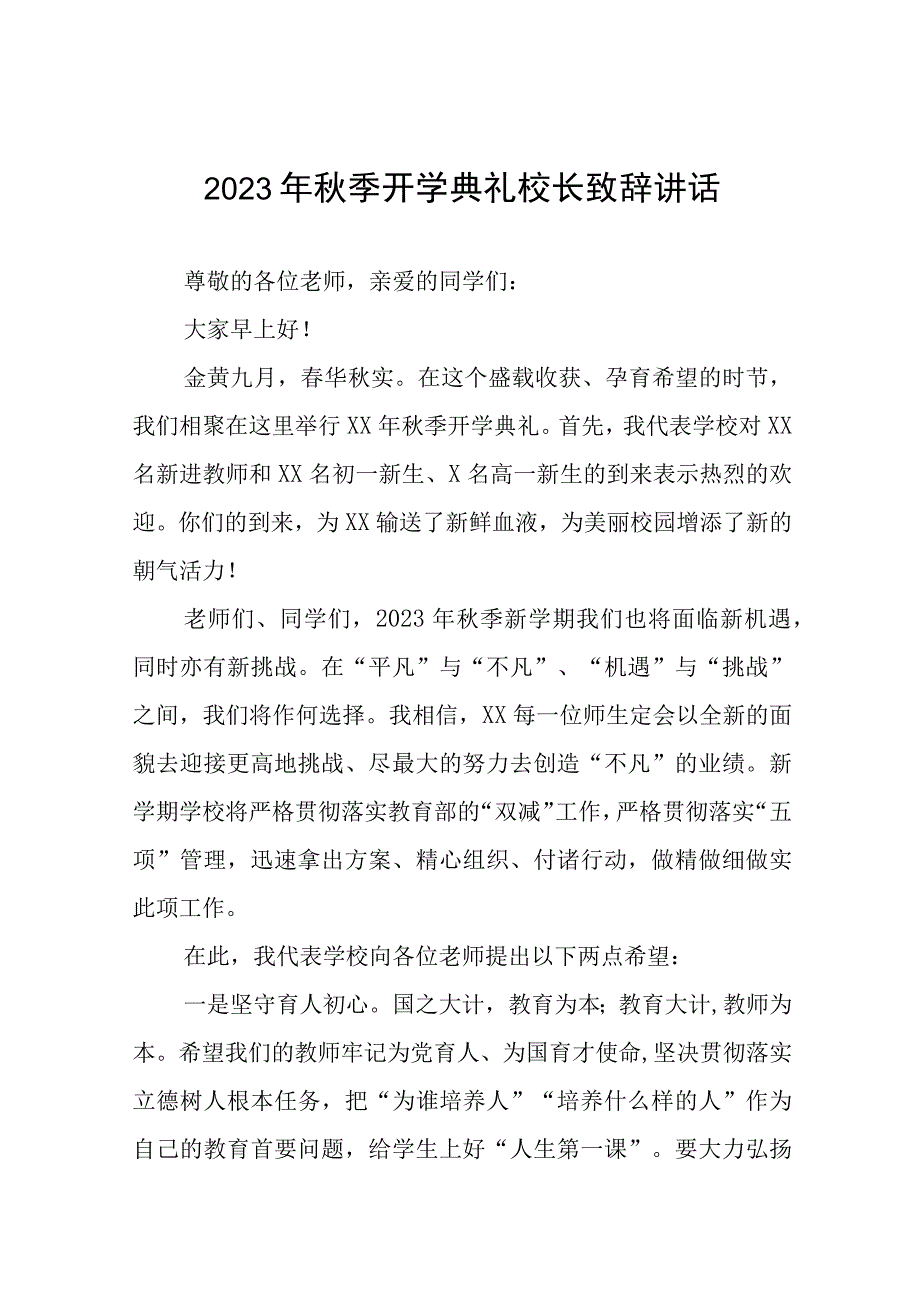 2023年秋季开学典礼校长致辞讲话

尊敬的各位老师，亲爱的同学们：

大家早上好！

金黄九月，春华秋实。在这个盛载收获、孕育希望的时节，我们相聚在这里举行XX年秋季开学典礼。首先，我代表学校对XX名新进教师和XX名初一新生、X名高一新生的到来表示热烈的欢迎。你们的到来，为XX输送了新鲜血液，为美丽校园增添了新的朝气活力！

老师们、同学们，2023年秋季新学期我们也将面临新机遇，同时亦有新挑战。在“平凡”与“不凡”、“机遇”与“挑战”之间，我们将作何选择。我相信，XX每一位师生定会以全新的面貌去迎接更高地挑战、尽最大的努力去创造“不凡”的业绩。新学期学校将严格贯彻落实教育部的“双减”工作，严格贯彻落实“五项”管理，迅速拿出方案、精心组织、付诸行动，做精做细做实此项工作。

在此，我代表学校向各位老师提出以下两点希望：

一是坚守育人初心。国之大计，教育为本；教育大计，教师为本。希望我们的教师牢记为党育人、为国育才使命，坚决贯彻落实立德树人根本任务，把“为谁培养人”“培养什么样的人”作为自己的教育首要问题，给学生上好“人生第一课”。要大力弘扬